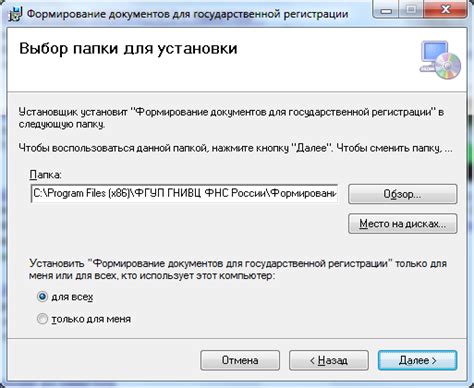 Формирование документов для государственной регистрации

Выбор папки для установки

Установщик установит "Формирование документов для государственной регистрации" в следующую папку.

Чтобы воспользоваться данной папкой, нажмите кнопку "Далее". Чтобы сменить папку, ...

Папка:

C:\Program Files (x86)\ФГУП ГНИВЦ ФНС России\Формировани

Обзор...

Место на дисках...

Установить "Формирование документов для государственной регистрации" только для меня или для всех, кто использует этот компьютер:

для всех

только для меня

Отмена

< Назад

Далее >